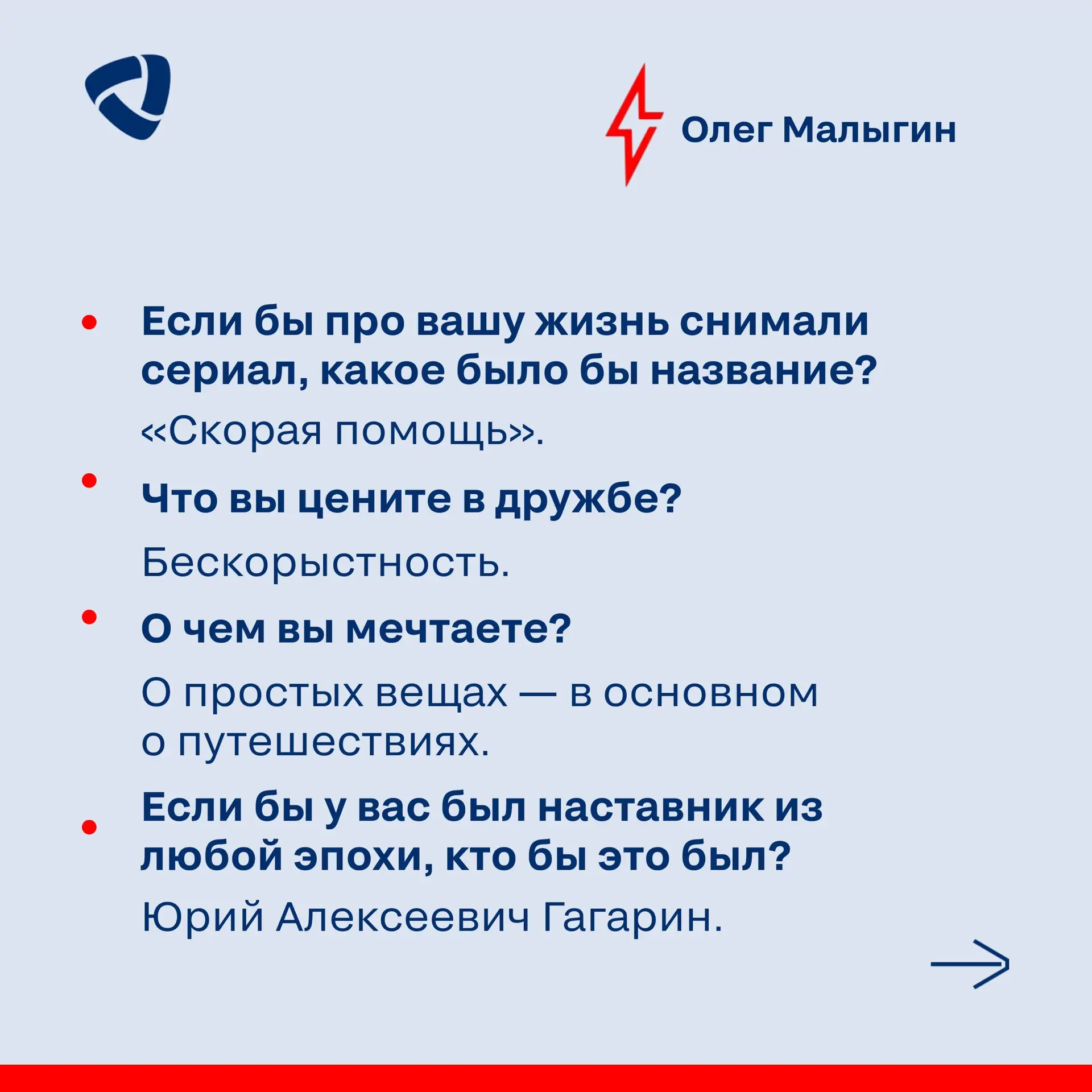 Олег Малыгин

• Если бы про вашу жизнь снимали сериал, какое было бы название?

«Скорая помощь».

• Что вы цените в дружбе?

Бескорыстность.

• О чем вы мечтаете?

О простых вещах — в основном о путешествиях.

• Если бы у вас был наставник из любой эпохи, кто бы это был?

Юрий Алексеевич Гагарин.

→